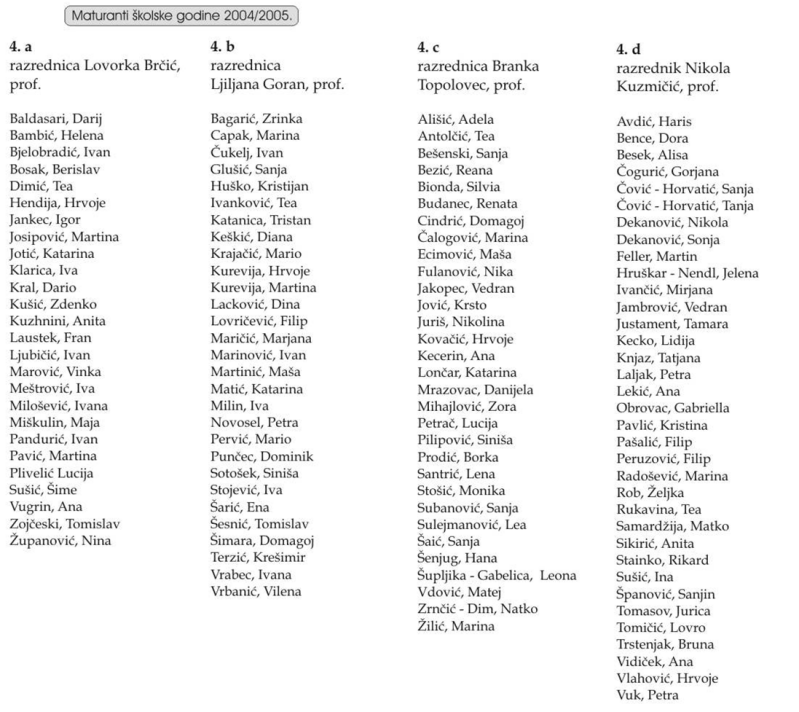 Maturanti školske godine 2004/2005.

4. a
razrednica Lovorka Brčić, prof.

Baldasari, Darij
Bambić, Helena
Bjelobradić, Ivan
Bosak, Berislav
Dimić, Tea
Hendija, Hrvoje
Jankec, Igor
Josipović, Martina
Jotić, Katarina
Klarica, Iva
Kral, Dario
Kušić, Zdenko
Kuzhnini, Anita
Laustek, Fran
Ljubičić, Ivan
Marović, Vinka
Meštrović, Iva
Milošević, Ivana
Miškulin, Maja
Pandurić, Ivan
Pavić, Martina
Plivelić Lucija
Sušić, Šime
Vugrin, Ana
Zojčeski, Tomislav
Županović, Nina

4. b
razrednica
Ljiljana Goran, prof.

Bagarić, Zrinka
Capak, Marina
Čukelj, Ivan
Glušić, Sanja
Huško, Kristijan
Ivanković, Tea
Katanica, Tristan
Keškić, Diana
Krajačić, Mario
Kurevija, Hrvoje
Kurevija, Martina
Lacković, Dina
Lovričević, Filip
Maričić, Marjana
Marinović, Ivan
Martinić, Maša
Matić, Katarina
Milin, Iva
Novosel, Petra
Pervić, Mario
Punčec, Dominik
Sotošek, Siniša
Stojević, Iva
Šarić, Ena
Šesnić, Tomislav
Šimara, Domagoj
Terzić, Krešimir
Vrabec, Ivana
Vrbanić, Vilena

4. c
razrednica Branka Topolovec, prof.

Ališić, Adela
Antolčić, Tea
Bešenski, Sanja
Bezić, Reana
Bionda, Silvia
Budanec, Renata
Cindrić, Domagoj
Čalogović, Marina
Ecimović, Maša
Fulanović, Nika
Jakopec, Vedran
Jović, Krsto
Juriš, Nikolina
Kovačić, Hrvoje
Kecerin, Ana
Lončar, Katarina
Mrazovac, Danijela
Mihajlović, Zora
Petrač, Lucija
Pilipović, Siniša
Prodić, Borka
Santrić, Lena
Stošić, Monika
Subanović, Sanja
Sulejmanović, Lea
Šaić, Sanja
Šenjug, Hana
Šupljika - Gabelica, Leona
Vdović, Matej
Zrnčić - Dim, Natko
Žilić, Marina

4. d
razrednik Nikola Kuzmičić, prof.

Avdić, Haris
Bence, Dora
Besek, Alisa
Čogurić, Gorjana
Čović - Horvatić, Sanja
Čović - Horvatić, Tanja
Dekanović, Nikola
Dekanović, Sonja
Feller, Martin
Hruškar - Nendl, Jelena
Ivančić, Mirjana
Jambrović, Vedran
Justament, Tamara
Kecko, Lidija
Knjaz, Tatjana
Laljak, Petra
Lekić, Ana
Obrovac, Gabriella
Pavlić, Kristina
Pašalić, Filip
Peruzović, Filip
Radošević, Marina
Rob, Željka
Rukavina, Tea
Samardžija, Matko
Sikirić, Anita
Stainko, Rikard
Sušić, Ina
Španović, Sanjin
Tomasov, Jurica
Tomičić, Lovro
Trstenjak, Bruna
Vidiček, Ana
Vlahović, Hrvoje
Vuk, Petra